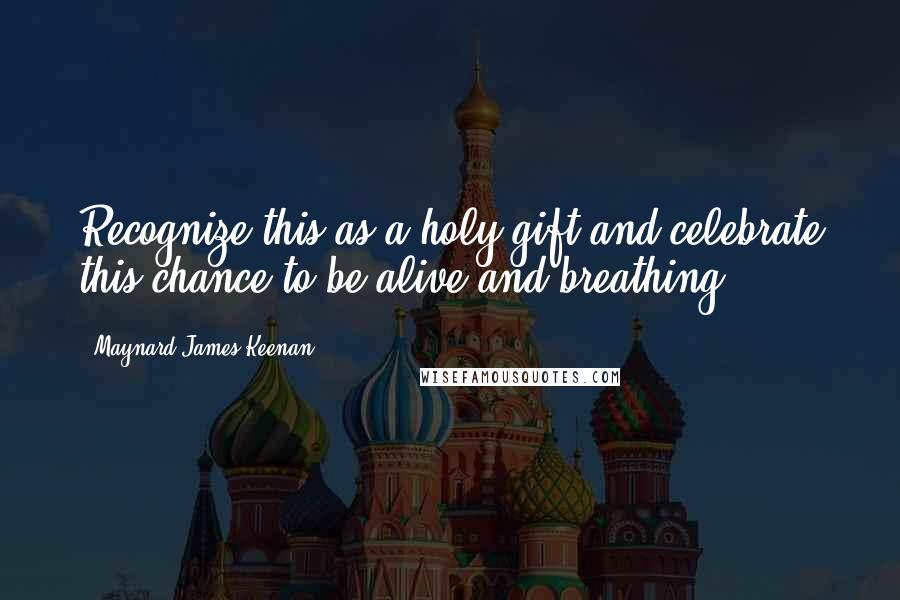 Recognize this as a holy gift and celebrate this chance to be alive and breathing.

Maynard James Keenan

WISEFAMOUSQUOTES.COM